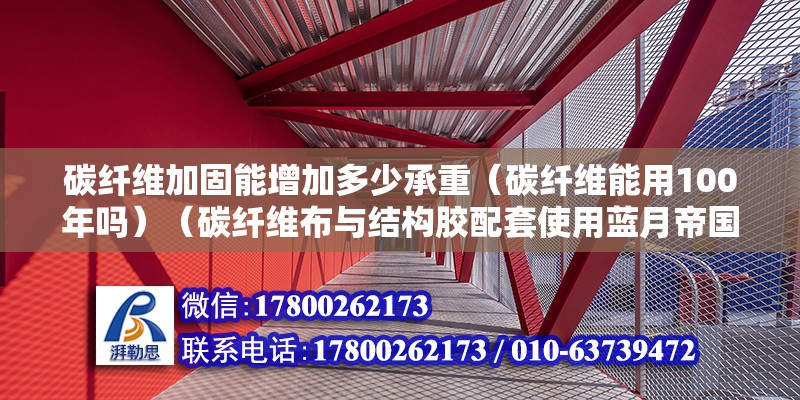 碳纤维加固能增加多少承重（碳纤维能用100年吗）（碳纤维布与结构胶配套使用蓝月帝国

湃勒思

微信：17800262173

联系电话：17800262173 / 010-63739472